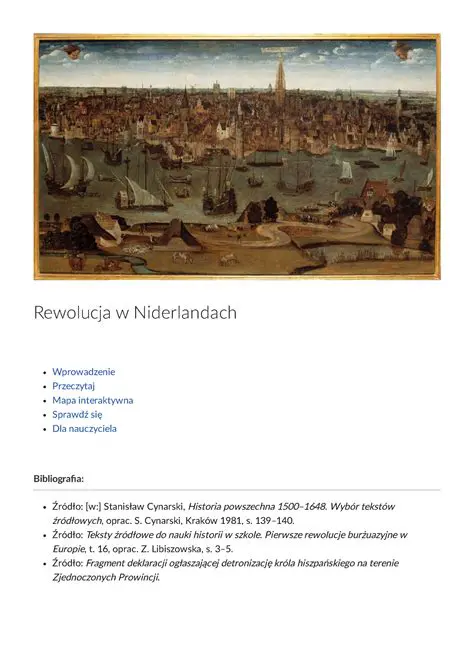 Rewolucja w Niderlandach

- Wprowadzenie
- Przeczytaj
- Mapa interaktywna
- Sprawdź się
- Dla nauczyciela

Bibliografia:

- Źródło: [w:] Stanisław Cynarski, Historia powszechna 1500–1648. Wybór tekstów źródłowych, oprac. S. Cynarski, Kraków 1981, s. 139–140.
- Źródło: Teksty źródłowe do nauki historii w szkole. Pierwsze rewolucje burżuazyjne w Europie, t. 16, oprac. Z. Libiszowska, s. 3–5.
- Źródło: Fragment deklaracji ogłaszającej detronizację króla hiszpańskiego na terenie Zjednoczonych Prowincji.